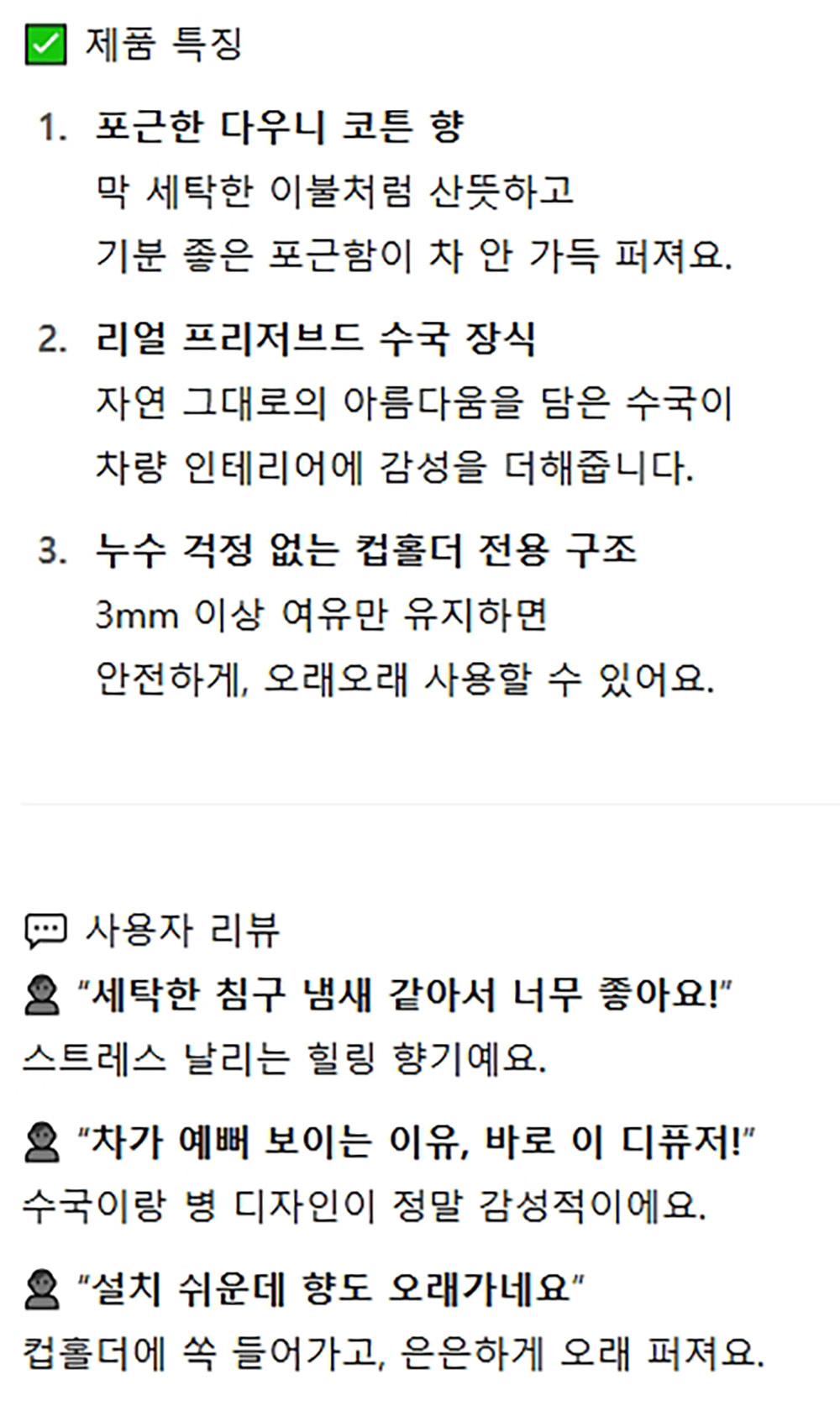 ☑ 제품 특징

1. 포근한 다우니 코튼 향
막 세탁한 이불처럼 산뜻하고
기분 좋은 포근함이 차 안 가득 퍼져요.

2. 리얼 프리저브드 수국 장식
자연 그대로의 아름다움을 담은 수국이
차량 인테리어에 감성을 더해줍니다.

3. 누수 걱정 없는 컵홀더 전용 구조
3mm 이상 여유만 유지하면
안전하게, 오래오래 사용할 수 있어요.

사용자 리뷰

"세탁한 침구 냄새 같아서 너무 좋아요!"
스트레스 날리는 힐링 향기예요.

"차가 예뻐 보이는 이유, 바로 이 디퓨저!"
수국이랑 병 디자인이 정말 감성적이에요.

"설치 쉬운데 향도 오래가네요"
컵홀더에 쏙 들어가고, 은은하게 오래 퍼져요.